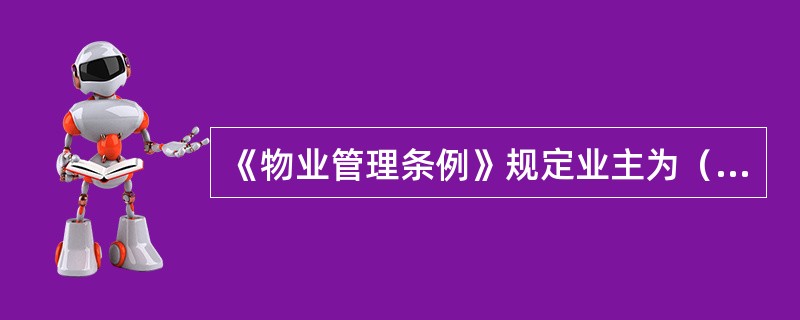 《物业管理条例》规定业主为（...